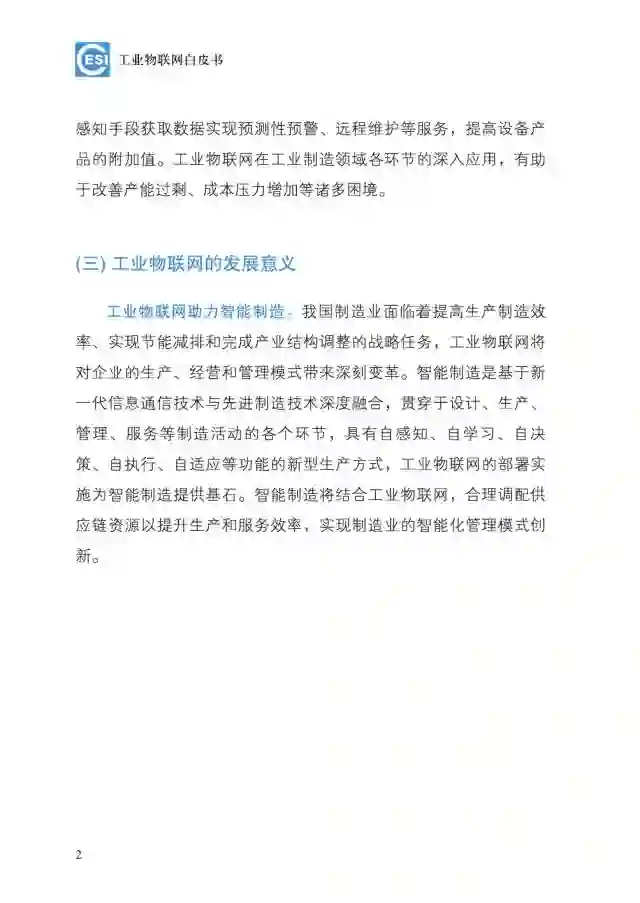 CESI 工业物联网白皮书

感知手段获取数据实现预测性预警、远程维护等服务，提高设备产品的附加值。工业物联网在工业制造领域各环节的深入应用，有助于改善产能过剩、成本压力增加等诸多困境。

(三) 工业物联网的发展意义

工业物联网助力智能制造。我国制造业面临着提高生产制造效率、实现节能减排和完成产业结构调整的战略任务，工业物联网将对企业的生产、经营和管理模式带来深刻变革。智能制造是基于新一代信息通信技术与先进制造技术深度融合，贯穿于设计、生产、管理、服务等制造活动的各个环节，具有自感知、自学习、自决策、自执行、自适应等功能的新型生产方式，工业物联网的部署实施为智能制造提供基石。智能制造将结合工业物联网，合理调配供应链资源以提升生产和服务效率，实现制造业的智能化管理模式创新。

2